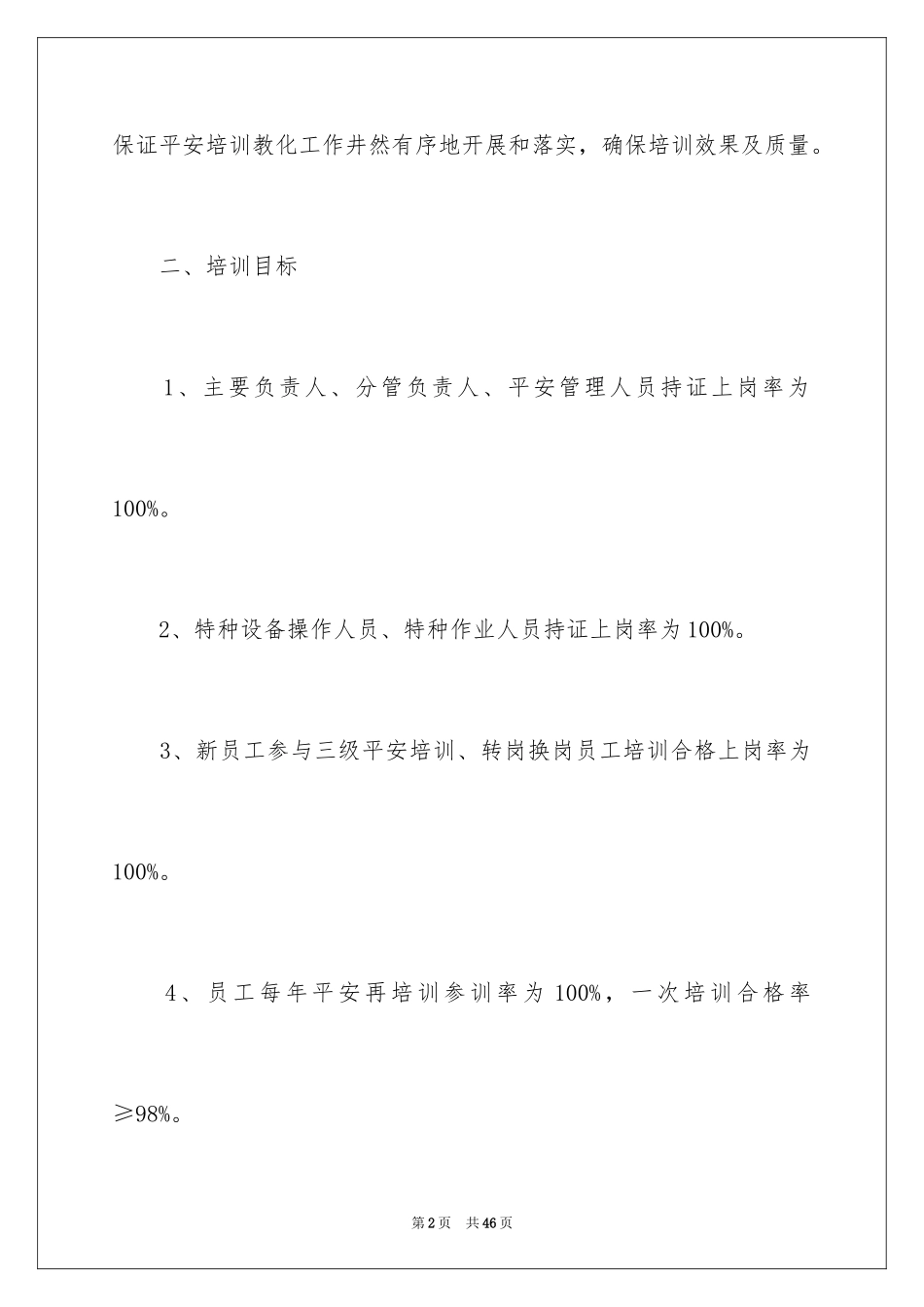 保证平安培训教化工作井然有序地开展和落实，确保培训效果及质量。

二、培训目标

1、主要负责人、分管负责人、平安管理人员持证上岗率为100%。

2、特种设备操作人员、特种作业人员持证上岗率为100%。

3、新员工参与三级平安培训、转岗换岗员工培训合格上岗率为100%。

4、员工每年平安再培训参训率为100%，一次培训合格率≥98%。

第2页 共46页